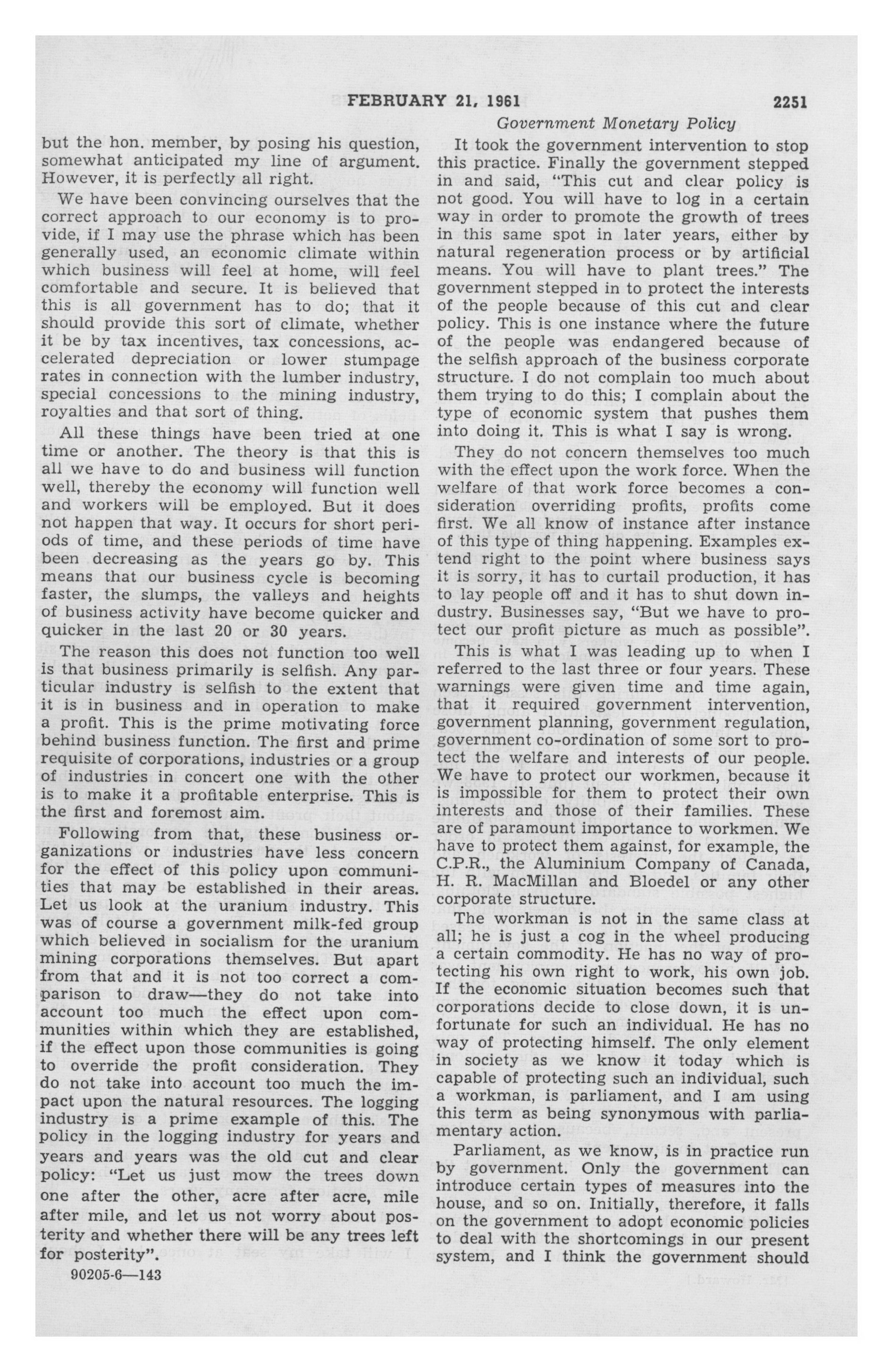 FEBRUARY 21, 1961 2251

Government Monetary Policy

but the hon. member, by posing his question, somewhat anticipated my line of argument. However, it is perfectly all right.

We have been convincing ourselves that the correct approach to our economy is to provide, if I may use the phrase which has been generally used, an economic climate within which business will feel at home, will feel comfortable and secure. It is believed that this is all government has to do; that it should provide this sort of climate, whether it be by tax incentives, tax concessions, accelerated depreciation or lower stumpage rates in connection with the lumber industry, special concessions to the mining industry, royalties and that sort of thing.

All these things have been tried at one time or another. The theory is that this is all we have to do and business will function well, thereby the economy will function well and workers will be employed. But it does not happen that way. It occurs for short periods of time, and these periods of time have been decreasing as the years go by. This means that our business cycle is becoming faster, the slumps, the valleys and heights of business activity have become quicker and quicker in the last 20 or 30 years.

The reason this does not function too well is that business primarily is selfish. Any particular industry is selfish to the extent that it is in business and in operation to make a profit. This is the prime motivating force behind business function. The first and prime requisite of corporations, industries or a group of industries in concert one with the other is to make it a profitable enterprise. This is the first and foremost aim.

Following from that, these business organizations or industries have less concern for the effect of this policy upon communities that may be established in their areas. Let us look at the uranium industry. This was of course a government milk-fed group which believed in socialism for the uranium mining corporations themselves. But apart from that and it is not too correct a comparison to draw—they do not take into account too much the effect upon communities within which they are established, if the effect upon those communities is going to override the profit consideration. They do not take into account too much the impact upon the natural resources. The logging industry is a prime example of this. The policy in the logging industry for years and years and years was the old cut and clear policy: "Let us just mow the trees down one after the other, acre after acre, mile after mile, and let us not worry about posterity and whether there will be any trees left for posterity".

90205-6—143

It took the government intervention to stop this practice. Finally the government stepped in and said, "This cut and clear policy is not good. You will have to log in a certain way in order to promote the growth of trees in this same spot in later years, either by natural regeneration process or by artificial means. You will have to plant trees." The government stepped in to protect the interests of the people because of this cut and clear policy. This is one instance where the future of the people was endangered because of the selfish approach of the business corporate structure. I do not complain too much about them trying to do this; I complain about the type of economic system that pushes them into doing it. This is what I say is wrong.

They do not concern themselves too much with the effect upon the work force. When the welfare of that work force becomes a consideration overriding profits, profits come first. We all know of instance after instance of this type of thing happening. Examples extend right to the point where business says it is sorry, it has to curtail production, it has to lay people off and it has to shut down industry. Businesses say, "But we have to protect our profit picture as much as possible".

This is what I was leading up to when I referred to the last three or four years. These warnings were given time and time again, that it required government intervention, government planning, government regulation, government co-ordination of some sort to protect the welfare and interests of our people. We have to protect our workmen, because it is impossible for them to protect their own interests and those of their families. These are of paramount importance to workmen. We have to protect them against, for example, the C.P.R., the Aluminium Company of Canada, H. R. MacMillan and Bloedel or any other corporate structure.

The workman is not in the same class at all; he is just a cog in the wheel producing a certain commodity. He has no way of protecting his own right to work, his own job. If the economic situation becomes such that corporations decide to close down, it is unfortunate for such an individual. He has no way of protecting himself. The only element in society as we know it today which is capable of protecting such an individual, such a workman, is parliament, and I am using this term as being synonymous with parliamentary action.

Parliament, as we know, is in practice run by government. Only the government can introduce certain types of measures into the house, and so on. Initially, therefore, it falls on the government to adopt economic policies to deal with the shortcomings in our present system, and I think the government should